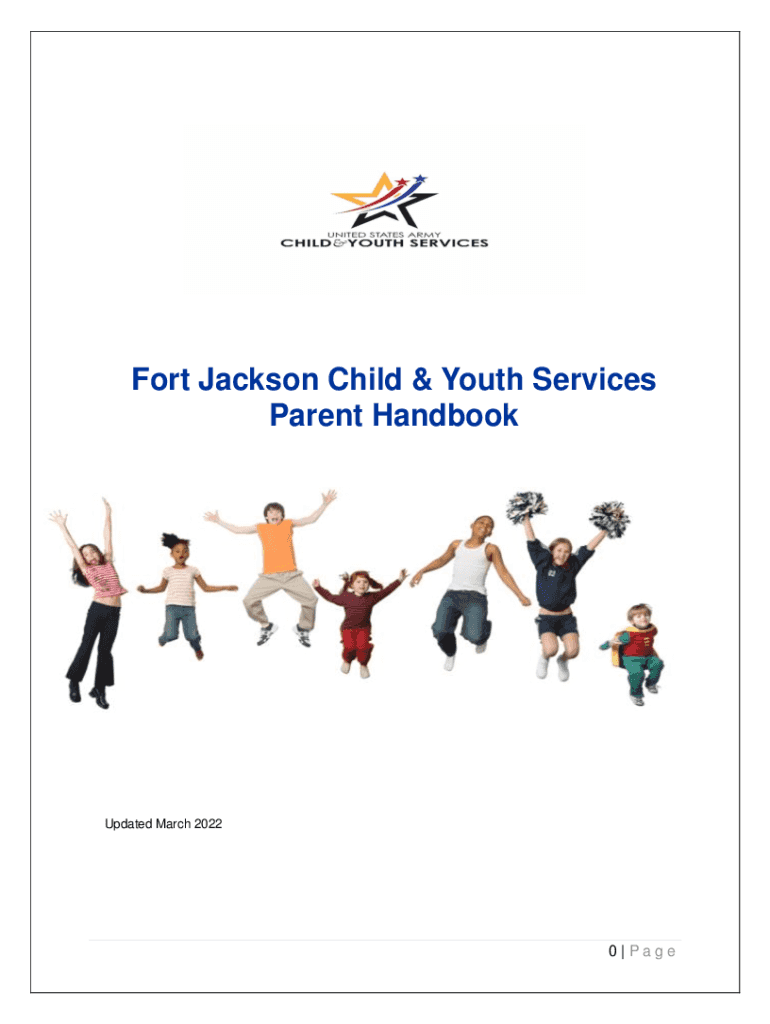 UNITED STATES ARMY
CHILD & YOUTH SERVICES

Fort Jackson Child & Youth Services
Parent Handbook

Updated March 2022

0 | Page